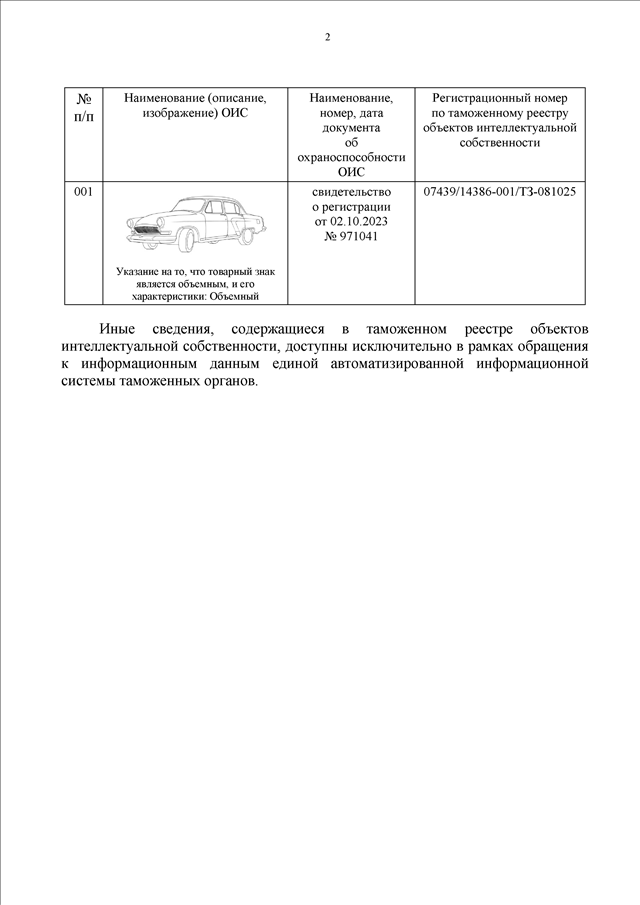 2

| № п/п | Наименование (описание, изображение) ОИС | Наименование, номер, дата документа об охраноспособности ОИС | Регистрационный номер по таможенному реестру объектов интеллектуальной собственности |
|---|---|---|---|
| 001 | Указание на то, что товарный знак является объемным, и его характеристики: Объемный | свидетельство о регистрации от 02.10.2023 № 971041 | 07439/14386-001/ТЗ-081025 |

Иные сведения, содержащиеся в таможенном реестре объектов интеллектуальной собственности, доступны исключительно в рамках обращения к информационным данным единой автоматизированной информационной системы таможенных органов.